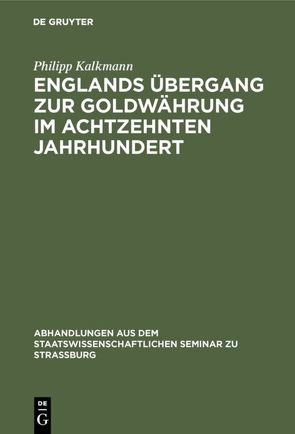 DE GRUYTER

Philipp Kalkmann

ENGLANDS ÜBERGANG ZUR GOLDWÄHRUNG IM ACHTZEHNTEN JAHRHUNDERT

ABHANDLUNGEN AUS DEM STAATSWISSENSCHAFTLICHEN SEMINAR ZU STRASSBURG

DE G